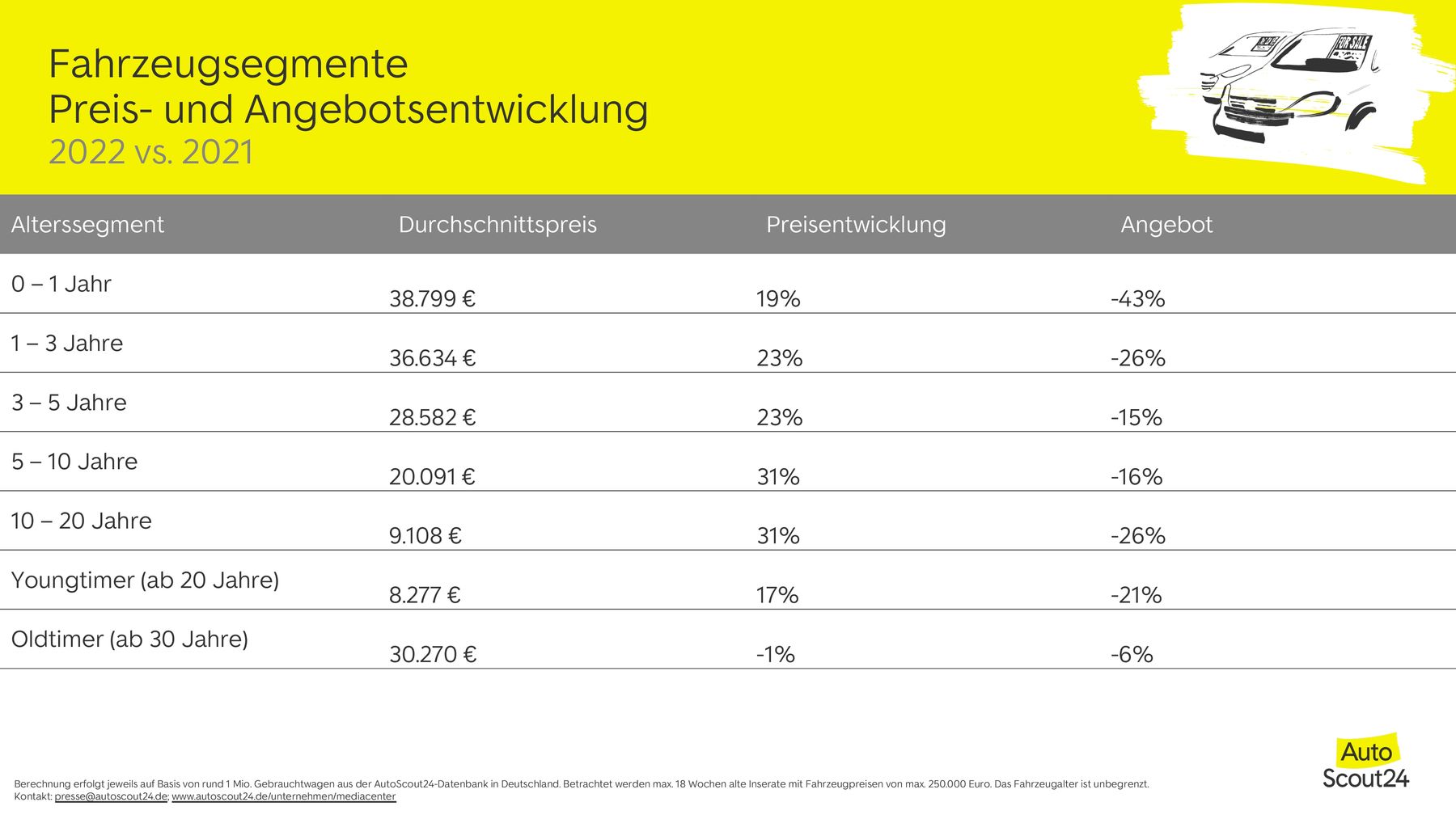 Fahrzeugsegmente
Preis- und Angebotsentwicklung
2022 vs. 2021

FOR SALE

| Alterssegment | Durchschnittspreis | Preisentwicklung | Angebot |
|---|---|---|---|
| 0 – 1 Jahr | 38.799 € | 19% | -43% |
| 1 – 3 Jahre | 36.634 € | 23% | -26% |
| 3 – 5 Jahre | 28.582 € | 23% | -15% |
| 5 – 10 Jahre | 20.091 € | 31% | -16% |
| 10 – 20 Jahre | 9.108 € | 31% | -26% |
| Youngtimer (ab 20 Jahre) | 8.277 € | 17% | -21% |
| Oldtimer (ab 30 Jahre) | 30.270 € | -1% | -6% |

Berechnung erfolgt jeweils auf Basis von rund 1 Mio. Gebrauchtwagen aus der AutoScout24-Datenbank in Deutschland. Betrachtet werden max. 18 Wochen alte Inserate mit Fahrzeugpreisen von max. 250.000 Euro. Das Fahrzeugalter ist unbegrenzt.
Kontakt: presse@autoscout24.de; www.autoscout24.de/unternehmen/mediacenter

Auto Scout24